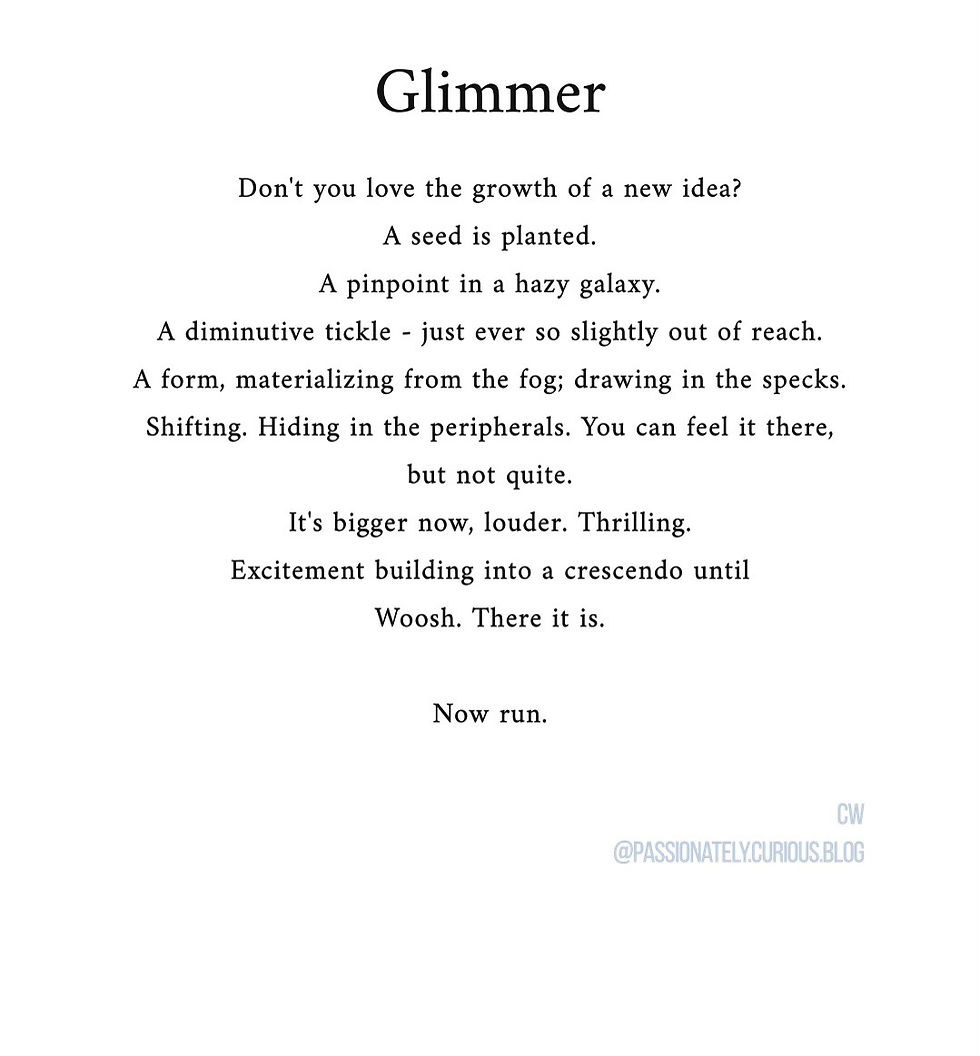 Glimmer

Don't you love the growth of a new idea?
A seed is planted.
A pinpoint in a hazy galaxy.
A diminutive tickle - just ever so slightly out of reach.
A form, materializing from the fog; drawing in the specks.
Shifting. Hiding in the peripherals. You can feel it there, but not quite.
It's bigger now, louder. Thrilling.
Excitement building into a crescendo until
Woosh. There it is.

Now run.

CW
@PASSIONATELY.CURIOUS.BLOG